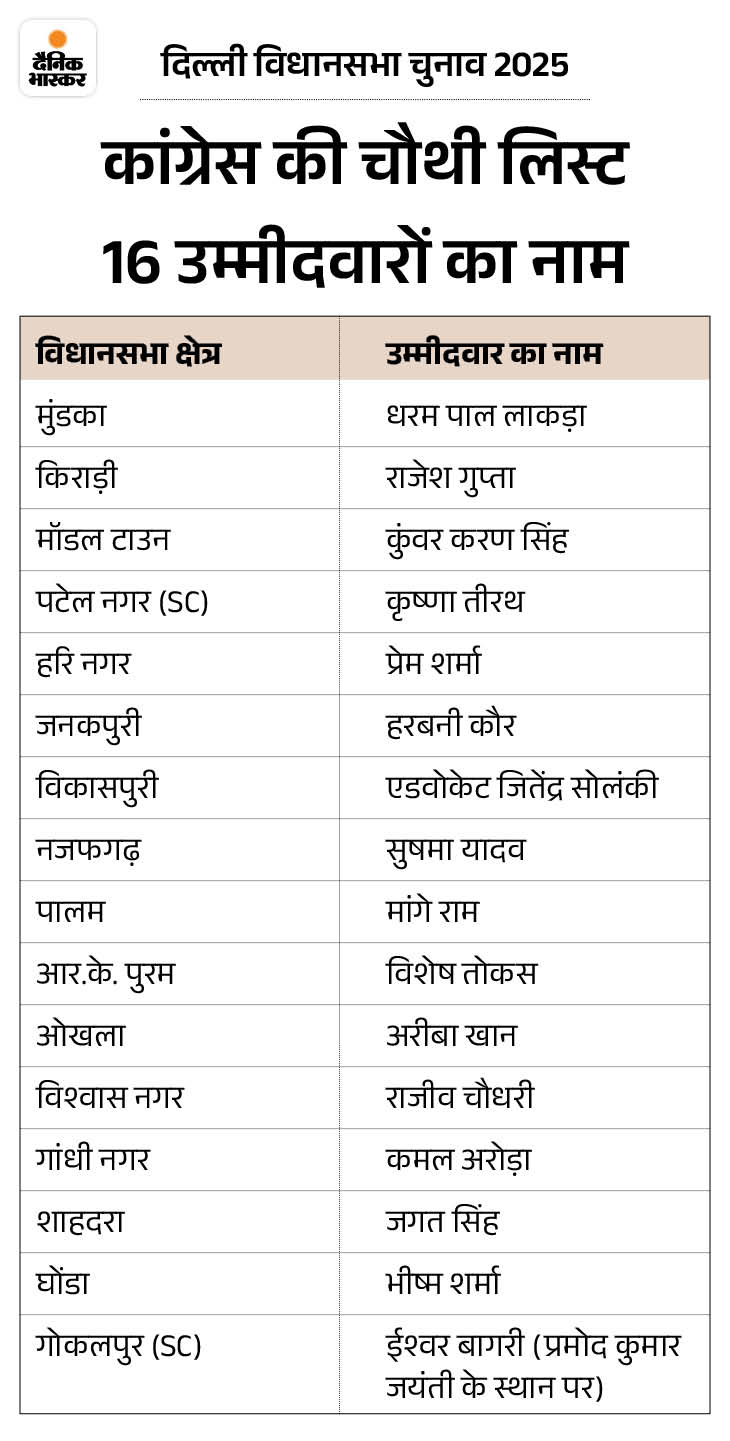 दैनिक भास्कर

दिल्ली विधानसभा चुनाव 2025

कांग्रेस की चौथी लिस्ट
16 उम्मीदवारों का नाम

| विधानसभा क्षेत्र | उम्मीदवार का नाम |
|---|---|
| मुंडका | धरम पाल लाकड़ा |
| किराड़ी | राजेश गुप्ता |
| मॉडल टाउन | कुंवर करण सिंह |
| पटेल नगर (SC) | कृष्णा तीरथ |
| हरि नगर | प्रेम शर्मा |
| जनकपुरी | हरबनी कौर |
| विकासपुरी | एडवोकेट जितेंद्र सोलंकी |
| नजफगढ़ | सुषमा यादव |
| पालम | मांगे राम |
| आर.के. पुरम | विशेष तोकस |
| ओखला | अरीबा खान |
| विश्वास नगर | राजीव चौधरी |
| गांधी नगर | कमल अरोड़ा |
| शाहदरा | जगत सिंह |
| घोंडा | भीष्म शर्मा |
| गोकलपुर (SC) | ईश्वर बागरी (प्रमोद कुमार जयंती के स्थान पर) |